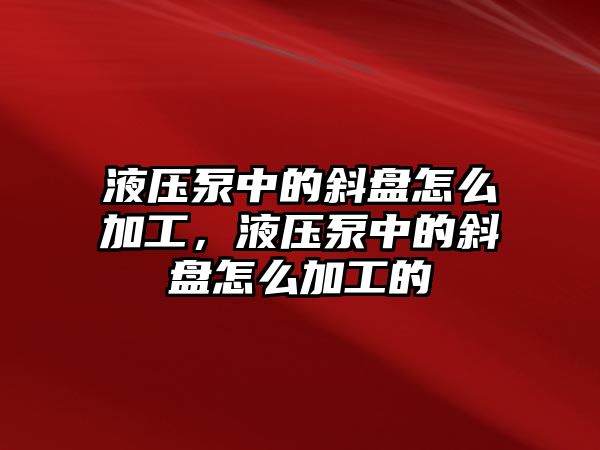 液压泵中的斜盘怎么加工，液压泵中的斜盘怎么加工的